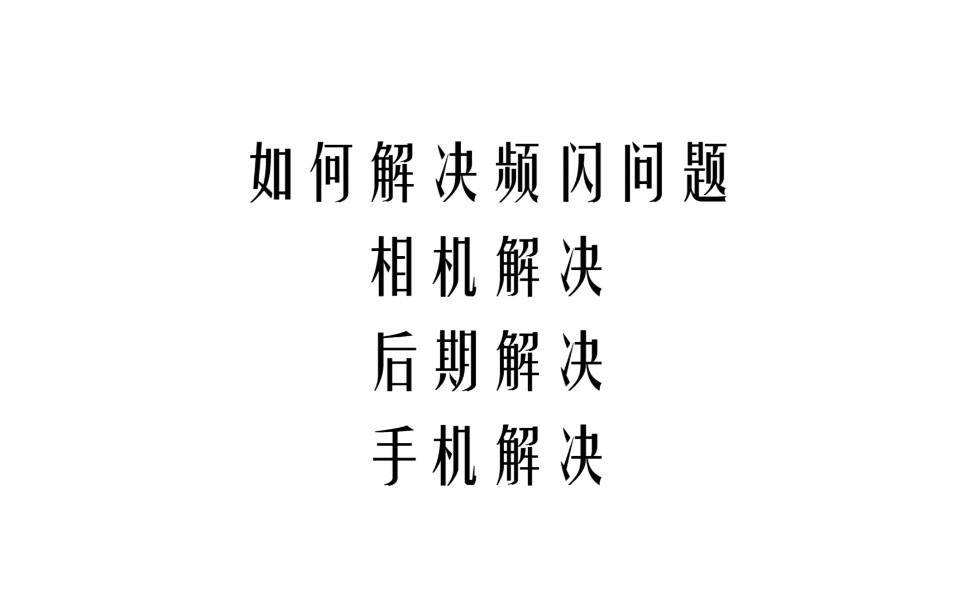 如何解决频闪问题

相机解决

后期解决

手机解决